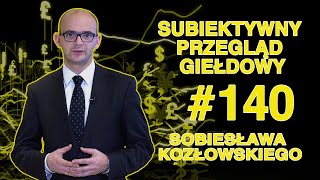 SUBIEKTYWNY PRZEGLĄD GIEŁDOWY

#140

SOBIESŁAWA KOZŁOWSKIEGO